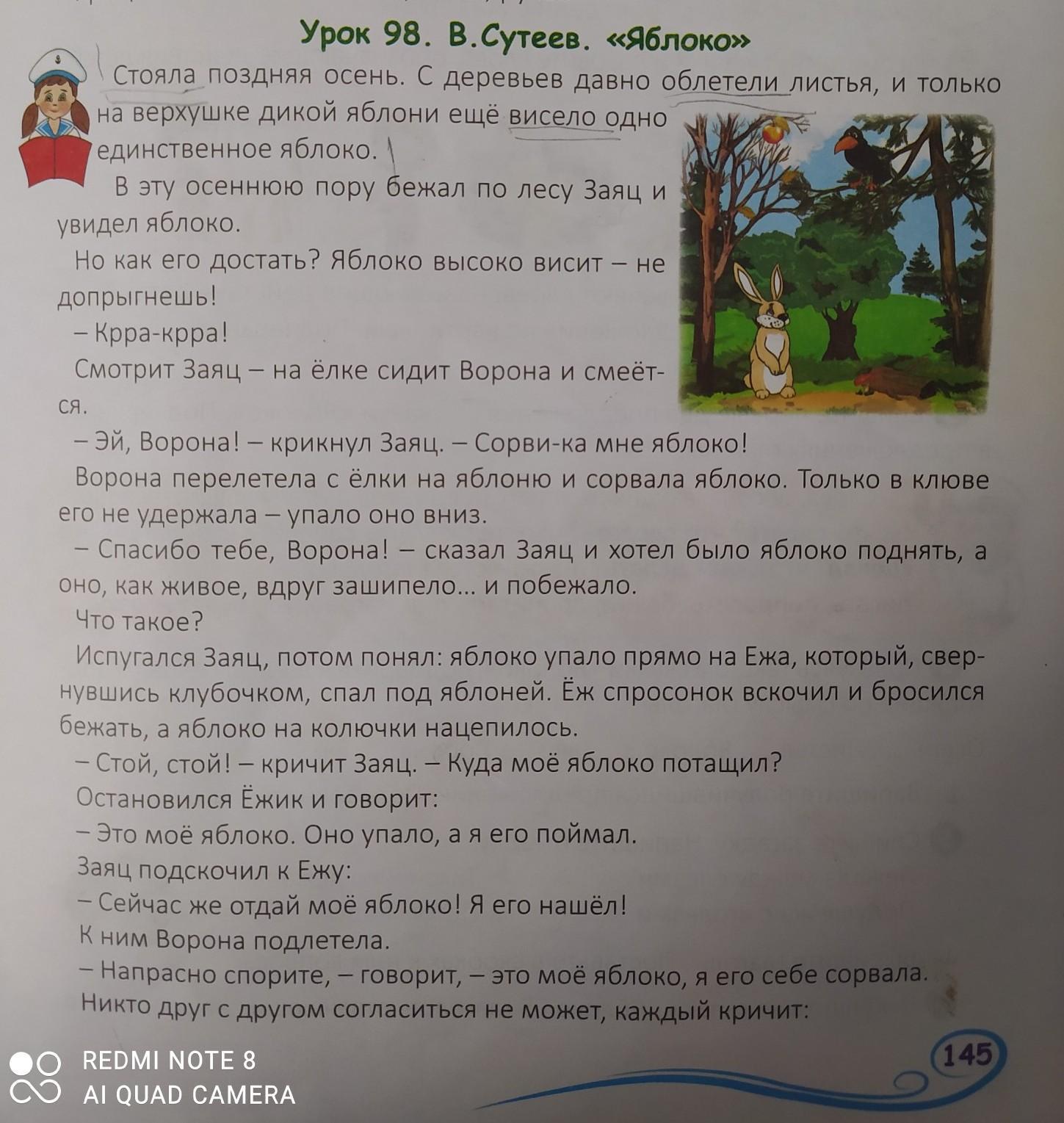 Урок 98. В.Сутеев. «Яблоко»

Стояла поздняя осень. С деревьев давно облетели листья, и только на верхушке дикой яблони ещё висело одно единственное яблоко.

В эту осеннюю пору бежал по лесу Заяц и увидел яблоко.

Но как его достать? Яблоко высоко висит – не допрыгнешь!

– Крра-крра!

Смотрит Заяц – на ёлке сидит Ворона и смеётся.

– Эй, Ворона! – крикнул Заяц. – Сорви-ка мне яблоко!

Ворона перелетела с ёлки на яблоню и сорвала яблоко. Только в клюве его не удержала – упало оно вниз.

– Спасибо тебе, Ворона! – сказал Заяц и хотел было яблоко поднять, а оно, как живое, вдруг зашипело... и побежало.

Что такое?

Испугался Заяц, потом понял: яблоко упало прямо на Ежа, который, свернувшись клубочком, спал под яблоней. Ёж спросонок вскочил и бросился бежать, а яблоко на колючки нацепилось.

– Стой, стой! – кричит Заяц. – Куда моё яблоко потащил?

Остановился Ёжик и говорит:

– Это моё яблоко. Оно упало, а я его поймал.

Заяц подскочил к Ежу:

– Сейчас же отдай моё яблоко! Я его нашёл!

К ним Ворона подлетела.

– Напрасно спорите, – говорит, – это моё яблоко, я его себе сорвала.

Никто друг с другом согласиться не может, каждый кричит:

145

REDMI NOTE 8
AI QUAD CAMERA